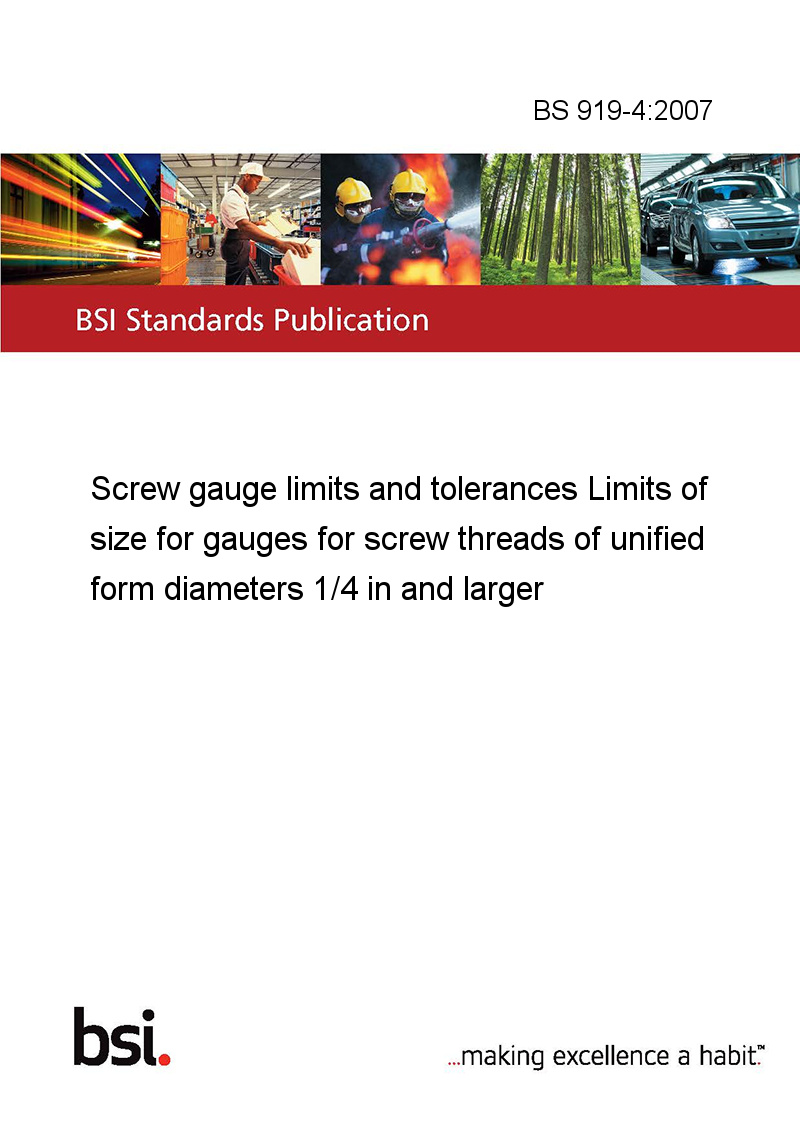 BS 919-4:2007

BSI Standards Publication

Screw gauge limits and tolerances Limits of size for gauges for screw threads of unified form diameters 1/4 in and larger

bsi.

...making excellence a habit.™